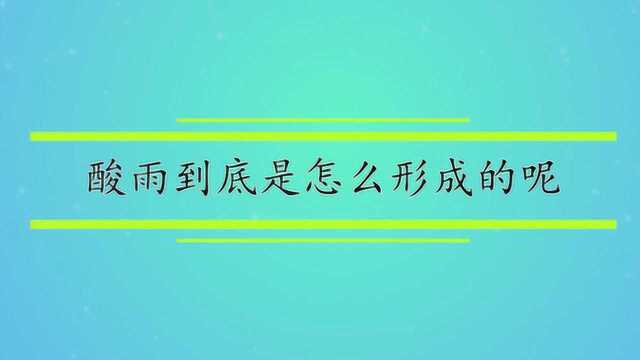 酸雨到底是怎么形成的呢